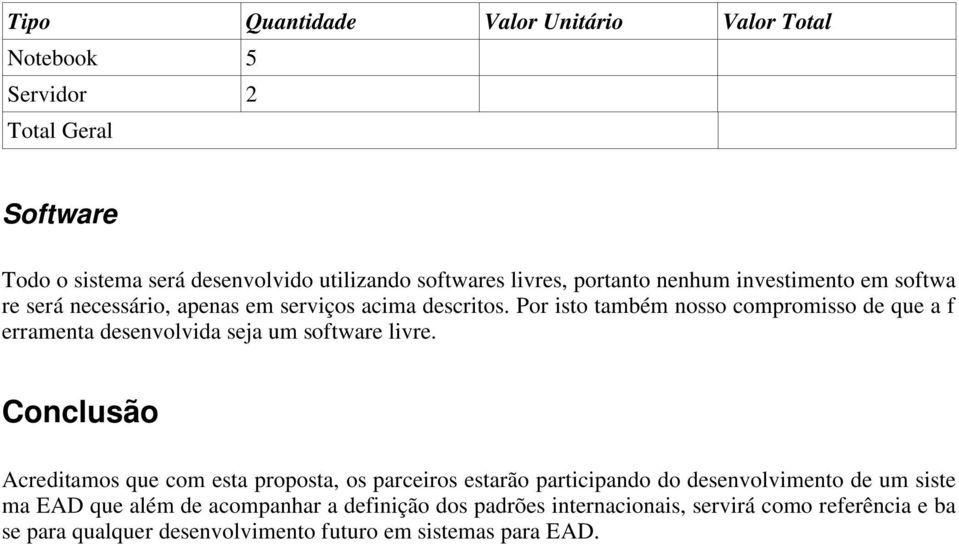 | Tipo | Quantidade | Valor Unitário | Valor Total |
|---|---|---|---|
| Notebook | 5 | | |
| Servidor | 2 | | |
| Total Geral | | | |

Software

Todo o sistema será desenvolvido utilizando softwares livres, portanto nenhum investimento em softwa re será necessário, apenas em serviços acima descritos. Por isto também nosso compromisso de que a f erramenta desenvolvida seja um software livre.

Conclusão

Acreditamos que com esta proposta, os parceiros estarão participando do desenvolvimento de um siste ma EAD que além de acompanhar a definição dos padrões internacionais, servirá como referência e ba se para qualquer desenvolvimento futuro em sistemas para EAD.